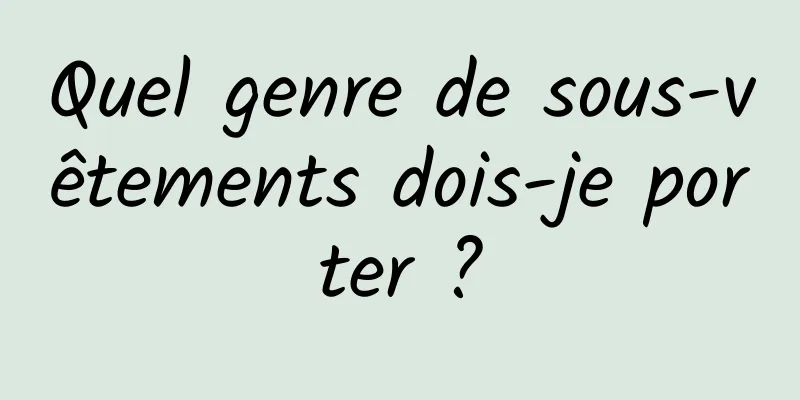 Quel genre de sous-vêtements dois-je porter ?